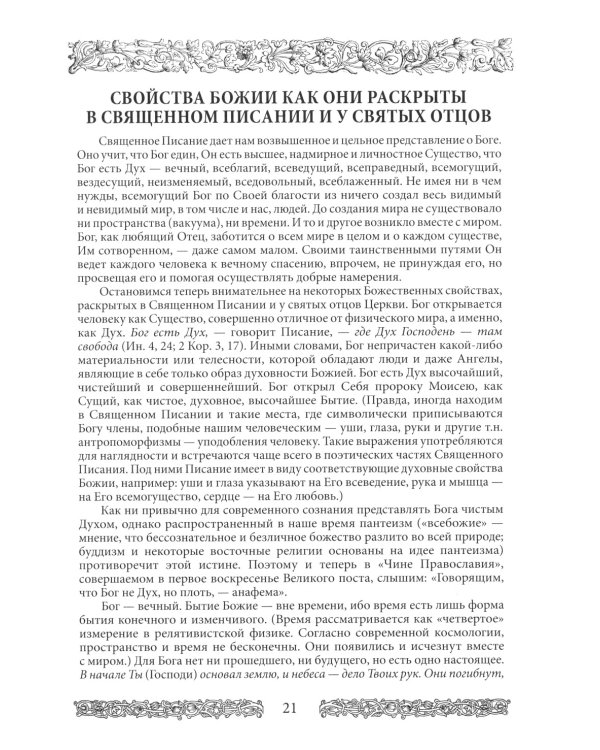 СВОЙСТВА БОЖИИ КАК ОНИ РАСКРЫТЫ
В СВЯЩЕННОМ ПИСАНИИ И У СВЯТЫХ ОТЦОВ

Священное Писание дает нам возвышенное и цельное представление о Боге. Оно учит, что Бог един, Он есть высшее, надмирное и личностное Существо, что Бог есть Дух — вечный, всеблагий, всеведущий, всеправедный, всемогущий, вездесущий, неизменяемый, вседовольный, всеблаженный. Не имея ни в чем нужды, всемогущий Бог по Своей благости из ничего создал весь видимый и невидимый мир, в том числе и нас, людей. До создания мира не существовало ни пространства (вакуума), ни времени. И то и другое возникло вместе с миром. Бог, как любящий Отец, заботится о всем мире в целом и о каждом существе, Им сотворенном, — даже самом малом. Своими таинственными путями Он ведет каждого человека к вечному спасению, впрочем, не принуждая его, но просвещая его и помогая осуществлять добрые намерения.

Остановимся теперь внимательнее на некоторых Божественных свойствах, раскрытых в Священном Писании и у святых отцов Церкви. Бог открывается человеку как Существо, совершенно отличное от физического мира, а именно, как Дух. Бог есть Дух, — говорит Писание, — где Дух Господень — там свобода (Ин. 4, 24; 2 Кор. 3, 17). Иными словами, Бог непричастен какой-либо материальности или телесности, которой обладают люди и даже Ангелы, являющие в себе только образ духовности Божией. Бог есть Дух высочайший, чистейший и совершеннейший. Бог открыл Себя пророку Моисею, как Сущий, как чистое, духовное, высочайшее Бытие. (Правда, иногда находим в Священном Писании и такие места, где символически приписываются Богу члены, подобные нашим человеческим — уши, глаза, руки и другие т.н. антропоморфизмы — уподобления человеку. Такие выражения употребляются для наглядности и встречаются чаще всего в поэтических частях Священного Писания. Под ними Писание имеет в виду соответствующие духовные свойства Божии, например: уши и глаза указывают на Его всеведение, рука и мышца — на Его всемогущество, сердце — на Его любовь.)

Как ни привычно для современного сознания представлять Бога чистым Духом, однако распространенный в наше время пантеизм («всебожие» — мнение, что бессознательное и безличное божество разлито во всей природе; буддизм и некоторые восточные религии основаны на идее пантеизма) противоречит этой истине. Поэтому и теперь в «Чине Православия», совершаемом в первое воскресенье Великого поста, слышим: «Говорящим, что Бог не Дух, но плоть, — анафема».

Бог — вечный. Бытие Божие — вне времени, ибо время есть лишь форма бытия конечного и изменчивого. (Время рассматривается как «четвертое» измерение в релятивистской физике. Согласно современной космологии, пространство и время не бесконечны. Они появились и исчезнут вместе с миром.) Для Бога нет ни прошедшего, ни будущего, но есть одно настоящее. В начале Ты (Господи) основал землю, и небеса — дело Твоих рук. Они погибнут,

21